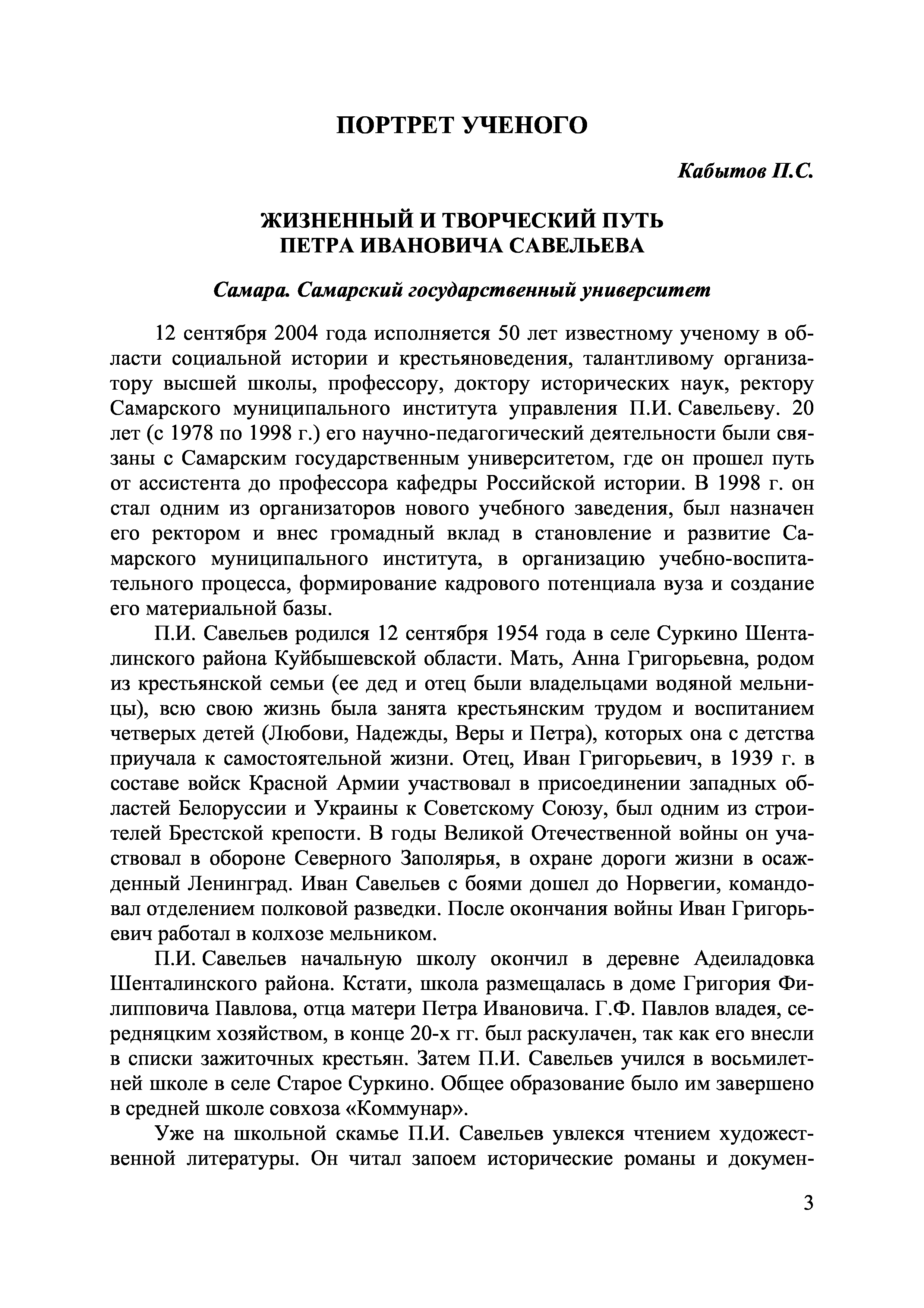 ПОРТРЕТ УЧЕНОГО

Кабытов П.С.

ЖИЗНЕННЫЙ И ТВОРЧЕСКИЙ ПУТЬ ПЕТРА ИВАНОВИЧА САВЕЛЬЕВА

Самара. Самарский государственный университет

12 сентября 2004 года исполняется 50 лет известному ученому в области социальной истории и крестьяноведения, талантливому организатору высшей школы, профессору, доктору исторических наук, ректору Самарского муниципального института управления П.И. Савельеву. 20 лет (с 1978 по 1998 г.) его научно-педагогический деятельности были связаны с Самарским государственным университетом, где он прошел путь от ассистента до профессора кафедры Российской истории. В 1998 г. он стал одним из организаторов нового учебного заведения, был назначен его ректором и внес громадный вклад в становление и развитие Самарского муниципального института, в организацию учебно-воспитательного процесса, формирование кадрового потенциала вуза и создание его материальной базы.

П.И. Савельев родился 12 сентября 1954 года в селе Суркино Шенталинского района Куйбышевской области. Мать, Анна Григорьевна, родом из крестьянской семьи (ее дед и отец были владельцами водяной мельницы), всю свою жизнь была занята крестьянским трудом и воспитанием четверых детей (Любови, Надежды, Веры и Петра), которых она с детства приучала к самостоятельной жизни. Отец, Иван Григорьевич, в 1939 г. в составе войск Красной Армии участвовал в присоединении западных областей Белоруссии и Украины к Советскому Союзу, был одним из строителей Брестской крепости. В годы Великой Отечественной войны он участвовал в обороне Северного Заполярья, в охране дороги жизни в осажденный Ленинград. Иван Савельев с боями дошел до Норвегии, командовал отделением полковой разведки. После окончания войны Иван Григорьевич работал в колхозе мельником.

П.И. Савельев начальную школу окончил в деревне Адеиладовка Шенталинского района. Кстати, школа размещалась в доме Григория Филипповича Павлова, отца матери Петра Ивановича. Г.Ф. Павлов владея, середняцким хозяйством, в конце 20-х гг. был раскулачен, так как его внесли в списки зажиточных крестьян. Затем П.И. Савельев учился в восьмилетней школе в селе Старое Суркино. Общее образование было им завершено в средней школе совхоза «Коммунар».

Уже на школьной скамье П.И. Савельев увлекся чтением художественной литературы. Он читал запоем исторические романы и докумен-

3